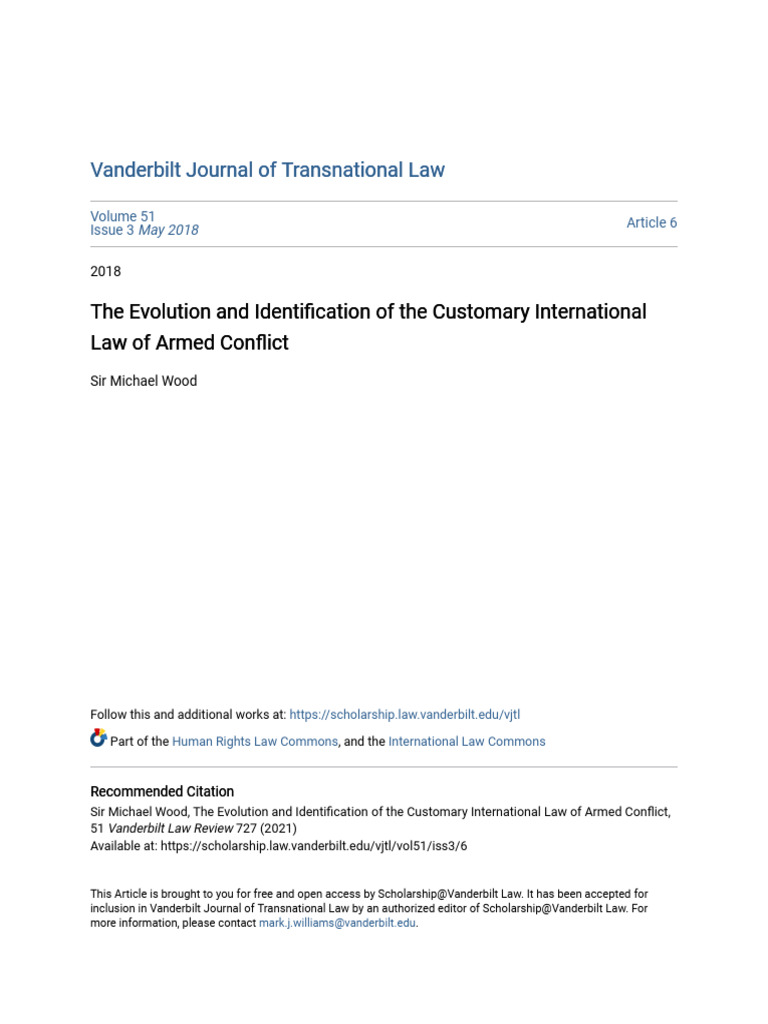 Vanderbilt Journal of Transnational Law

Volume 51
Issue 3 May 2018

Article 6

2018

The Evolution and Identification of the Customary International Law of Armed Conflict

Sir Michael Wood

Follow this and additional works at: https://scholarship.law.vanderbilt.edu/vjtl

Part of the Human Rights Law Commons, and the International Law Commons

Recommended Citation
Sir Michael Wood, The Evolution and Identification of the Customary International Law of Armed Conflict, 51 Vanderbilt Law Review 727 (2021)
Available at: https://scholarship.law.vanderbilt.edu/vjtl/vol51/iss3/6

This Article is brought to you for free and open access by Scholarship@Vanderbilt Law. It has been accepted for inclusion in Vanderbilt Journal of Transnational Law by an authorized editor of Scholarship@Vanderbilt Law. For more information, please contact mark.j.williams@vanderbilt.edu.